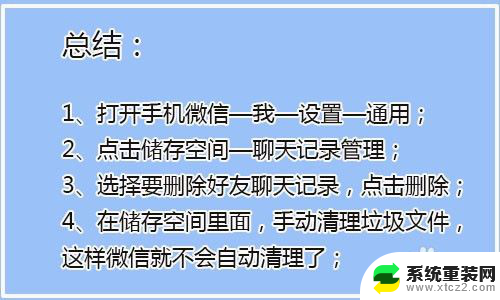 总结：

1、打开手机微信—我—设置—通用；
2、点击储存空间—聊天记录管理；
3、选择要删除好友聊天记录，点击删除；
4、在储存空间里面，手动清理垃圾文件，这样微信就不会自动清理了；

系统重装网
www.xtcz2.com